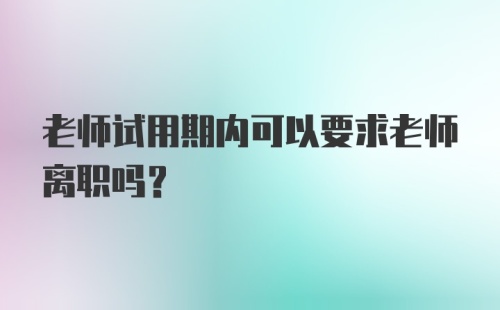 老师试用期内可以要求老师离职吗？